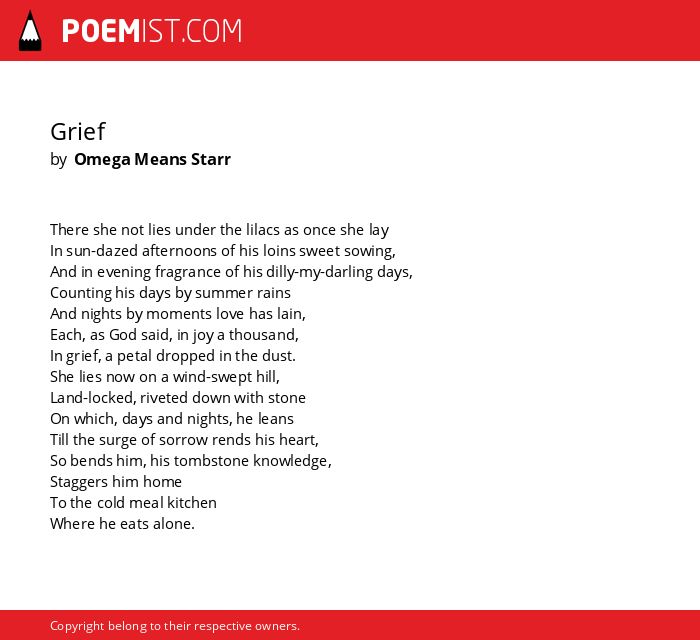 POEMIST.COM

Grief
by Omega Means Starr

There she not lies under the lilacs as once she lay
In sun-dazed afternoons of his loins sweet sowing,
And in evening fragrance of his dilly-my-darling days,
Counting his days by summer rains
And nights by moments love has lain,
Each, as God said, in joy a thousand,
In grief, a petal dropped in the dust.
She lies now on a wind-swept hill,
Land-locked, riveted down with stone
On which, days and nights, he leans
Till the surge of sorrow rends his heart,
So bends him, his tombstone knowledge,
Staggers him home
To the cold meal kitchen
Where he eats alone.

Copyright belong to their respective owners.